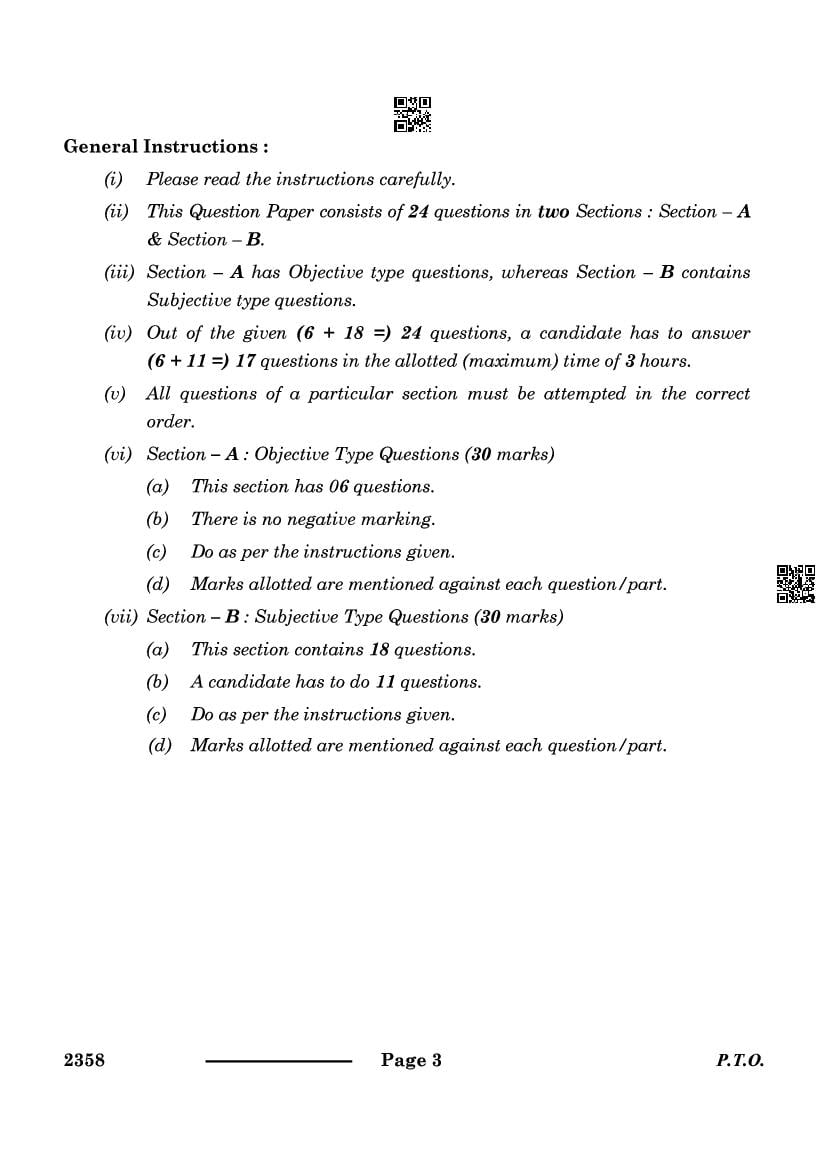 General Instructions :

(i) Please read the instructions carefully.

(ii) This Question Paper consists of 24 questions in two Sections : Section – A & Section – B.

(iii) Section – A has Objective type questions, whereas Section – B contains Subjective type questions.

(iv) Out of the given (6 + 18 =) 24 questions, a candidate has to answer (6 + 11 =) 17 questions in the allotted (maximum) time of 3 hours.

(v) All questions of a particular section must be attempted in the correct order.

(vi) Section – A : Objective Type Questions (30 marks)

(a) This section has 06 questions.

(b) There is no negative marking.

(c) Do as per the instructions given.

(d) Marks allotted are mentioned against each question/part.

(vii) Section – B : Subjective Type Questions (30 marks)

(a) This section contains 18 questions.

(b) A candidate has to do 11 questions.

(c) Do as per the instructions given.

(d) Marks allotted are mentioned against each question/part.

2358 Page 3 P.T.O.